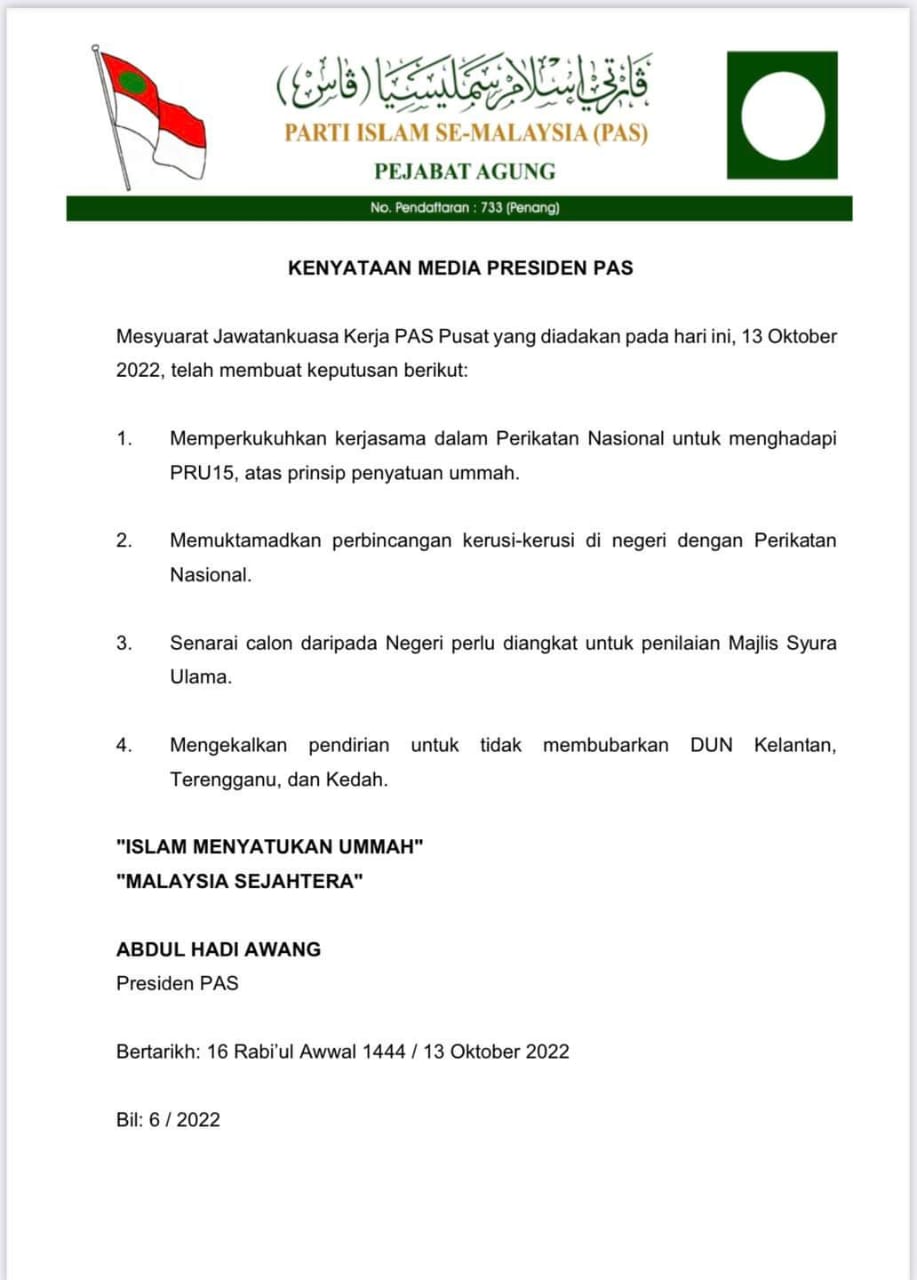 ڤارتي إسلام سمليسيا (ڤاس)
PARTI ISLAM SE-MALAYSIA (PAS)
PEJABAT AGUNG
No. Pendaftaran : 733 (Penang)

KENYATAAN MEDIA PRESIDEN PAS

Mesyuarat Jawatankuasa Kerja PAS Pusat yang diadakan pada hari ini, 13 Oktober 2022, telah membuat keputusan berikut:

1. Memperkukuhkan kerjasama dalam Perikatan Nasional untuk menghadapi PRU15, atas prinsip penyatuan ummah.

2. Memuktamadkan perbincangan kerusi-kerusi di negeri dengan Perikatan Nasional.

3. Senarai calon daripada Negeri perlu diangkat untuk penilaian Majlis Syura Ulama.

4. Mengekalkan pendirian untuk tidak membubarkan DUN Kelantan, Terengganu, dan Kedah.

"ISLAM MENYATUKAN UMMAH"
"MALAYSIA SEJAHTERA"

ABDUL HADI AWANG
Presiden PAS

Bertarikh: 16 Rabi'ul Awwal 1444 / 13 Oktober 2022

Bil: 6 / 2022